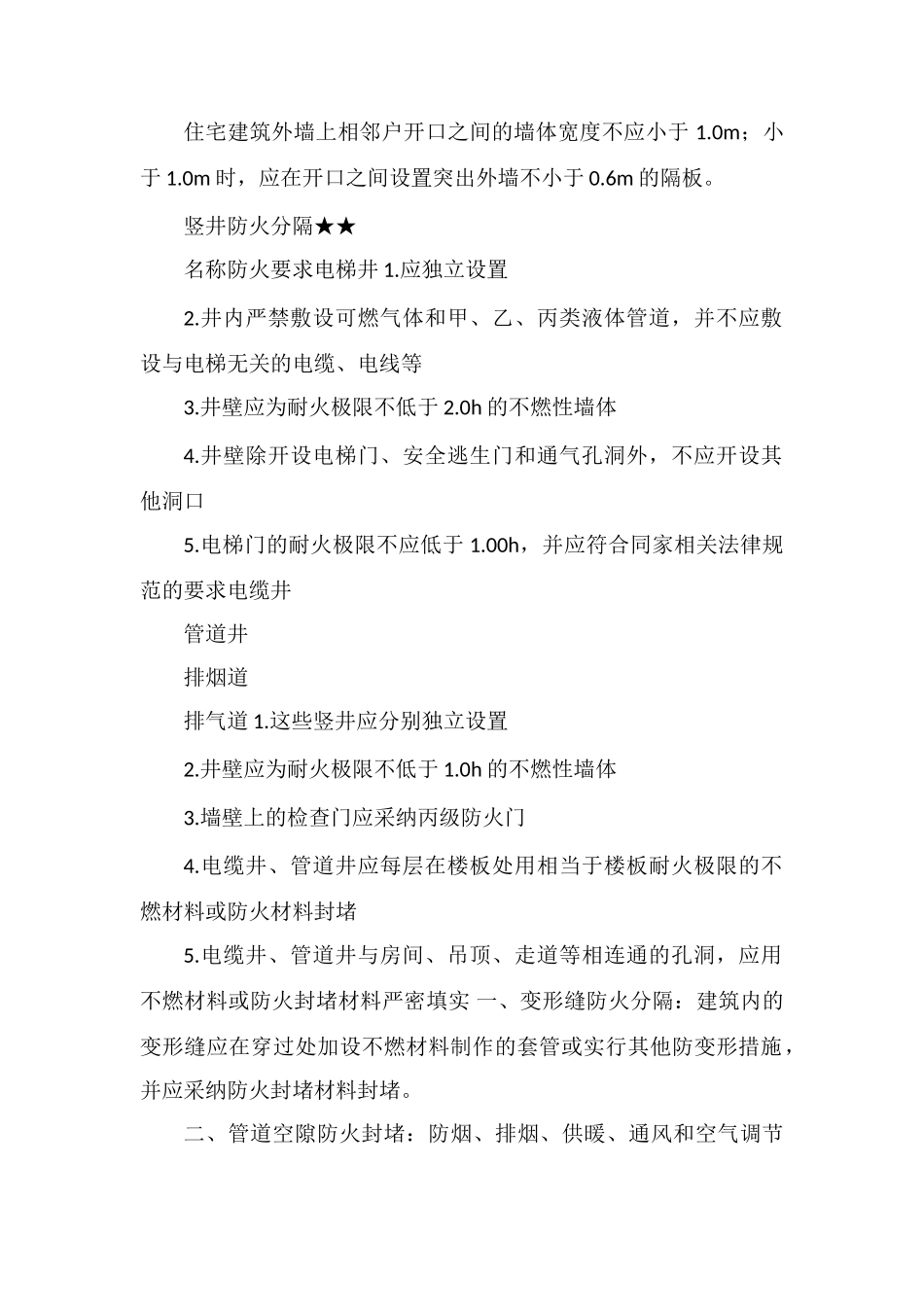 住宅建筑外墙上相邻户开口之间的墙体宽度不应小于 1.0m；小于 1.0m 时，应在开口之间设置突出外墙不小于 0.6m 的隔板。

竖井防火分隔★★

名称防火要求电梯井 1.应独立设置

2.井内严禁敷设可燃气体和甲、乙、丙类液体管道，并不应敷设与电梯无关的电缆、电线等

3.井壁应为耐火极限不低于 2.0h 的不燃性墙体

4.井壁除开设电梯门、安全逃生门和通气孔洞外，不应开设其他洞口

5.电梯门的耐火极限不应低于 1.00h，并应符合同家相关法律规范的要求电缆井

管道井

排烟道

排气道 1.这些竖井应分别独立设置

2.井壁应为耐火极限不低于 1.0h 的不燃性墙体

3.墙壁上的检查门应采纳丙级防火门

4.电缆井、管道井应每层在楼板处用相当于楼板耐火极限的不燃材料或防火材料封堵

5.电缆井、管道井与房间、吊顶、走道等相连通的孔洞，应用不燃材料或防火封堵材料严密填实 一、变形缝防火分隔：建筑内的变形缝应在穿过处加设不燃材料制作的套管或实行其他防变形措施，并应采纳防火封堵材料封堵。

二、管道空隙防火封堵：防烟、排烟、供暖、通风和空气调节